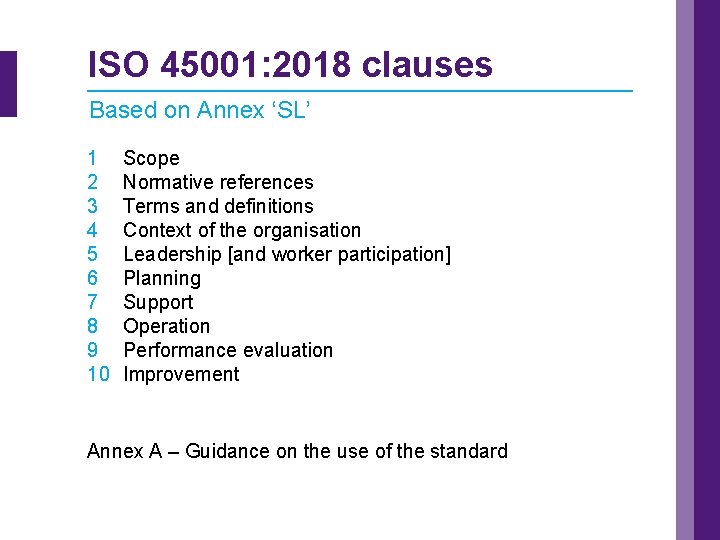 ISO 45001:2018 clauses

Based on Annex 'SL'

1 Scope
2 Normative references
3 Terms and definitions
4 Context of the organisation
5 Leadership [and worker participation]
6 Planning
7 Support
8 Operation
9 Performance evaluation
10 Improvement

Annex A – Guidance on the use of the standard